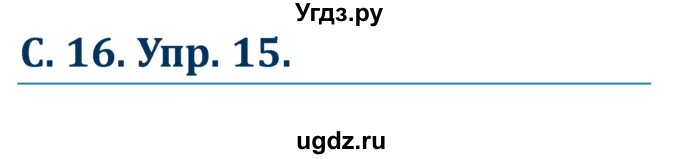 Угдз.ру

С. 16. Упр. 15.

ugdz.ru